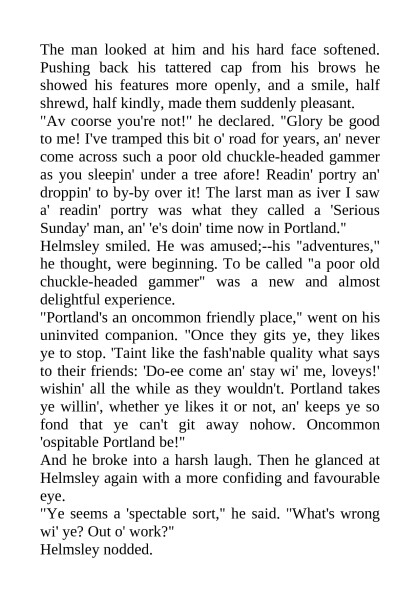 The man looked at him and his hard face softened. Pushing back his tattered cap from his brows he showed his features more openly, and a smile, half shrewd, half kindly, made them suddenly pleasant.
"Av coorse you're not!" he declared. "Glory be good to me! I've tramped this bit o' road for years, an' never come across such a poor old chuckle-headed gammer as you sleepin' under a tree afore! Readin' portry an' droppin' to by-by over it! The larst man as iver I saw a' readin' portry was what they called a 'Serious Sunday' man, an' 'e's doin' time now in Portland."
Helmsley smiled. He was amused;--his "adventures," he thought, were beginning. To be called "a poor old chuckle-headed gammer" was a new and almost delightful experience.
"Portland's an oncommon friendly place," went on his uninvited companion. "Once they gits ye, they likes ye to stop. 'Taint like the fash'nable quality what says to their friends: 'Do-ee come an' stay wi' me, loveys!' wishin' all the while as they wouldn't. Portland takes ye willin', whether ye likes it or not, an' keeps ye so fond that ye can't git away nohow. Oncommon 'ospitable Portland be!"
And he broke into a harsh laugh. Then he glanced at Helmsley again with a more confiding and favourable eye.
"Ye seems a 'spectable sort," he said. "What's wrong wi' ye? Out o' work?"
Helmsley nodded.